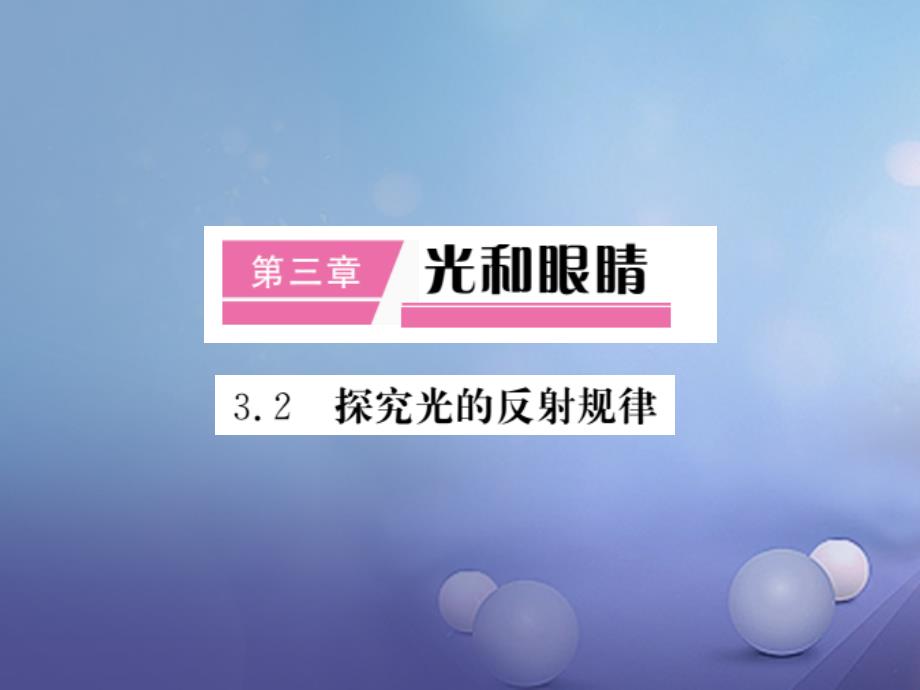 第三章 光和眼睛

3.2 探究光的反射规律